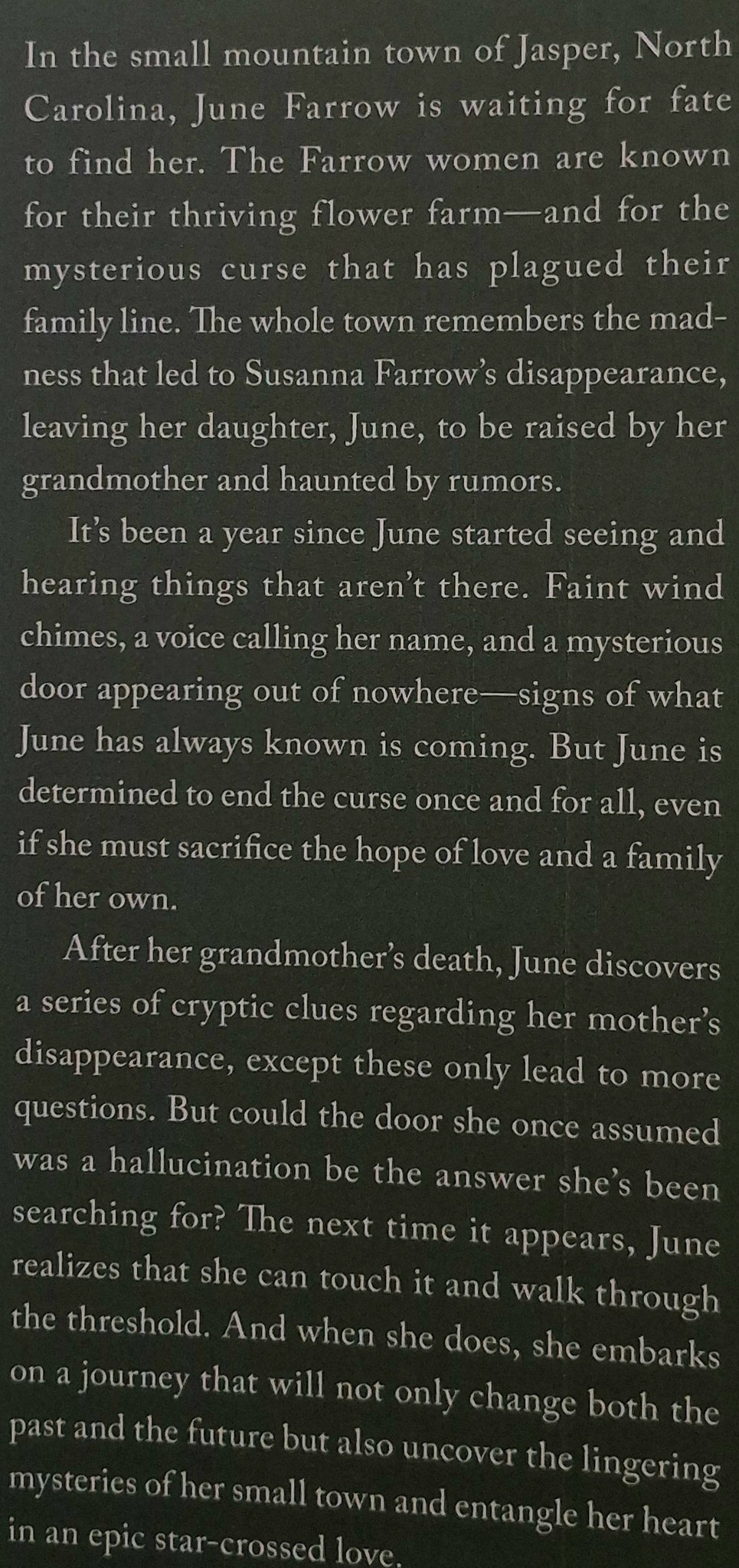 In the small mountain town of Jasper, North Carolina, June Farrow is waiting for fate to find her. The Farrow women are known for their thriving flower farm—and for the mysterious curse that has plagued their family line. The whole town remembers the madness that led to Susanna Farrow's disappearance, leaving her daughter, June, to be raised by her grandmother and haunted by rumors.

It's been a year since June started seeing and hearing things that aren't there. Faint wind chimes, a voice calling her name, and a mysterious door appearing out of nowhere—signs of what June has always known is coming. But June is determined to end the curse once and for all, even if she must sacrifice the hope of love and a family of her own.

After her grandmother's death, June discovers a series of cryptic clues regarding her mother's disappearance, except these only lead to more questions. But could the door she once assumed was a hallucination be the answer she's been searching for? The next time it appears, June realizes that she can touch it and walk through the threshold. And when she does, she embarks on a journey that will not only change both the past and the future but also uncover the lingering mysteries of her small town and entangle her heart in an epic star-crossed love.